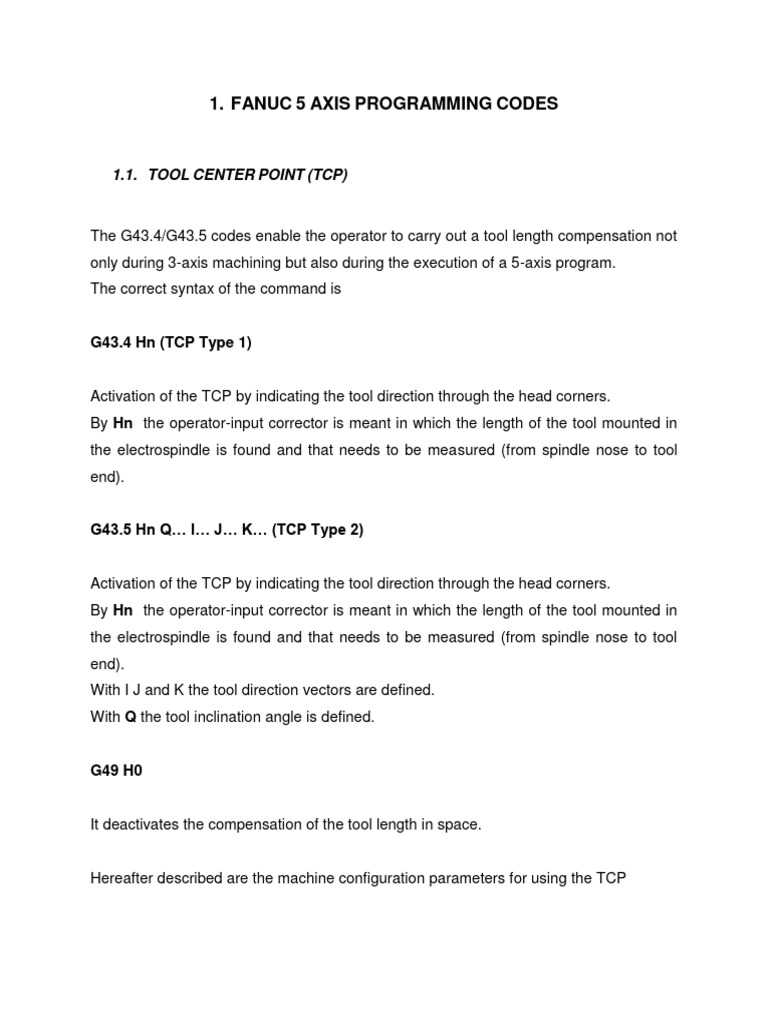 1. FANUC 5 AXIS PROGRAMMING CODES

1.1. TOOL CENTER POINT (TCP)

The G43.4/G43.5 codes enable the operator to carry out a tool length compensation not only during 3-axis machining but also during the execution of a 5-axis program.
The correct syntax of the command is

G43.4 Hn (TCP Type 1)

Activation of the TCP by indicating the tool direction through the head corners.
By Hn the operator-input corrector is meant in which the length of the tool mounted in the electrospindle is found and that needs to be measured (from spindle nose to tool end).

G43.5 Hn Q… I… J… K… (TCP Type 2)

Activation of the TCP by indicating the tool direction through the head corners.
By Hn the operator-input corrector is meant in which the length of the tool mounted in the electrospindle is found and that needs to be measured (from spindle nose to tool end).
With I J and K the tool direction vectors are defined.
With Q the tool inclination angle is defined.

G49 H0

It deactivates the compensation of the tool length in space.

Hereafter described are the machine configuration parameters for using the TCP